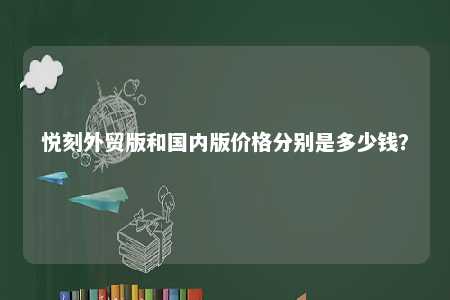 悦刻外贸版和国内版价格分别是多少钱?